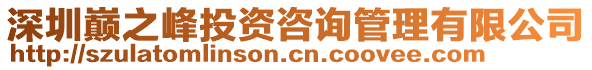 深圳巅之峰投资咨询管理有限公司
http://szulatomlinson.cn.coovee.com